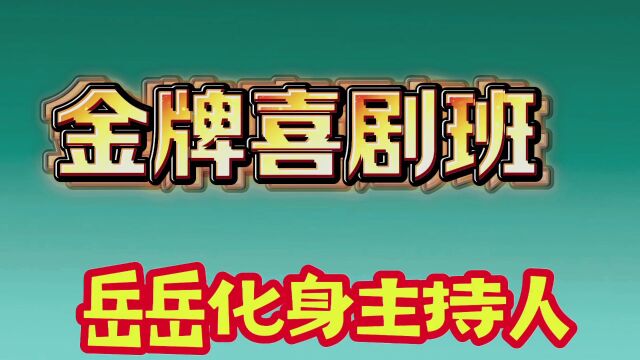 金牌喜剧班

岳岳化身主持人